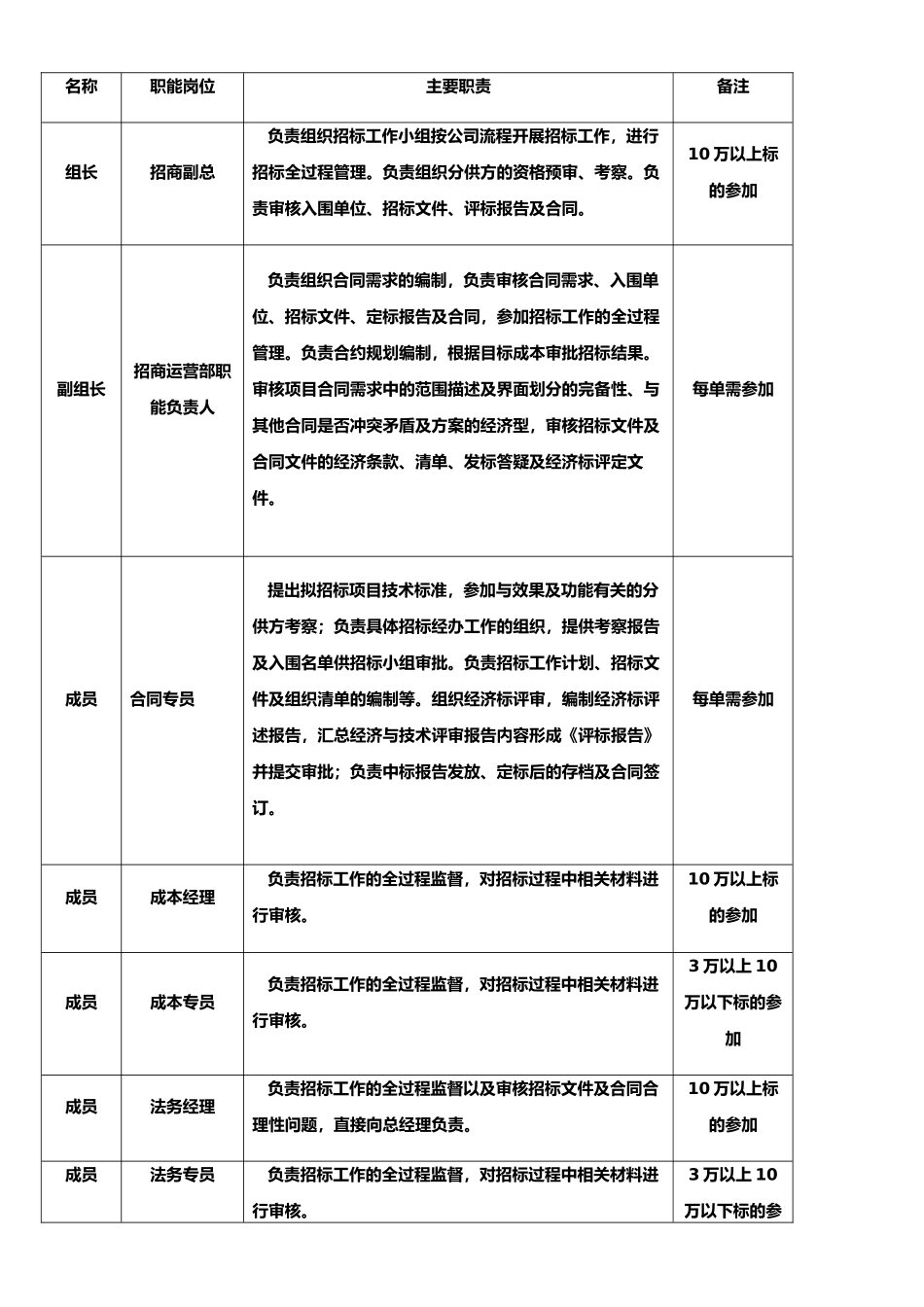 | 名称 | 职能岗位 | 主要职责 | 备注 |
|---|---|---|---|
| 组长 | 招商副总 | 负责组织招标工作小组按公司流程开展招标工作，进行招标全过程管理。负责组织分供方的资格预审、考察。负责审核入围单位、招标文件、评标报告及合同。 | 10 万以上标的参加 |
| 副组长 | 招商运营部职能负责人 | 负责组织合同需求的编制，负责审核合同需求、入围单位、招标文件、定标报告及合同，参加招标工作的全过程管理。负责合约规划编制，根据目标成本审批招标结果。审核项目合同需求中的范围描述及界面划分的完备性、与其他合同是否冲突矛盾及方案的经济型，审核招标文件及合同文件的经济条款、清单、发标答疑及经济标评定文件。 | 每单需参加 |
| 成员 | 合同专员 | 提出拟招标项目技术标准，参加与效果及功能有关的分供方考察；负责具体招标经办工作的组织，提供考察报告及入围名单供招标小组审批。负责招标工作计划、招标文件及组织清单的编制等。组织经济标评审，编制经济标评述报告，汇总经济与技术评审报告内容形成《评标报告》并提交审批；负责中标报告发放、定标后的存档及合同签订。 | 每单需参加 |
| 成员 | 成本经理 | 负责招标工作的全过程监督，对招标过程中相关材料进行审核。 | 10 万以上标的参加 |
| 成员 | 成本专员 | 负责招标工作的全过程监督，对招标过程中相关材料进行审核。 | 3 万以上 10 万以下标的参加 |
| 成员 | 法务经理 | 负责招标工作的全过程监督以及审核招标文件及合同合理性问题，直接向总经理负责。 | 10 万以上标的参加 |
| 成员 | 法务专员 | 负责招标工作的全过程监督，对招标过程中相关材料进行审核。 | 3 万以上 10 万以下标的参 |